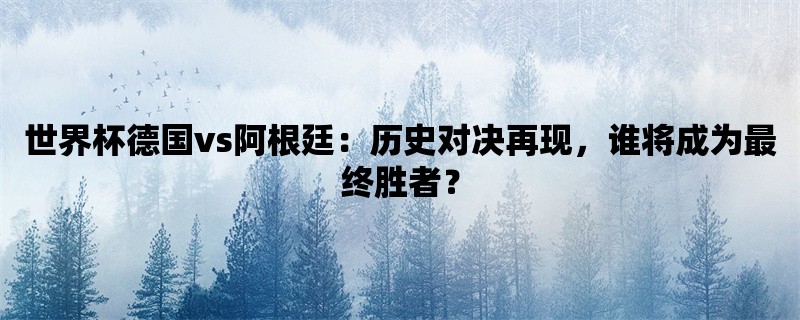 世界杯德国vs阿根廷：历史对决再现，谁将成为最终胜者？